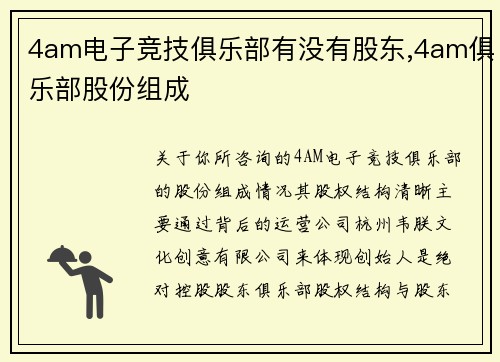 4am电子竞技俱乐部有没有股东,4am俱乐部股份组成

关于你所咨询的4AM电子竞技俱乐部的股份组成情况其股权结构清晰主要通过背后的运营公司杭州韦朕文化创意有限公司来体现创始人是绝对控股股东俱乐部股权结构与股东